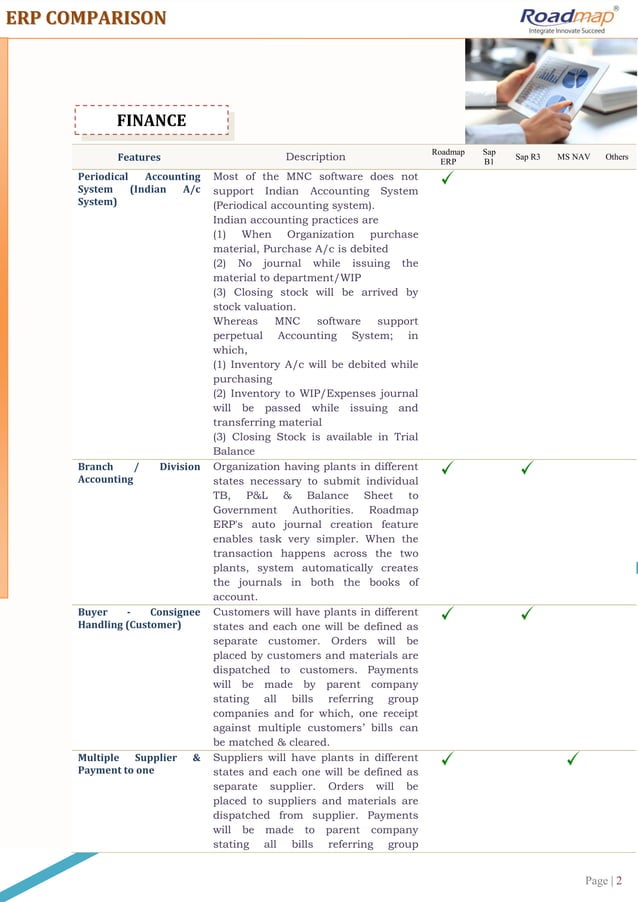 ERP COMPARISON

Roadmap®
Integrate Innovate Succeed

FINANCE

| Features | Description | Roadmap ERP | Sap B1 | Sap R3 | MS NAV | Others |
|---|---|---|---|---|---|---|
| Periodical Accounting System (Indian A/c System) | Most of the MNC software does not support Indian Accounting System (Periodical accounting system). Indian accounting practices are (1) When Organization purchase material, Purchase A/c is debited (2) No journal while issuing the material to department/WIP (3) Closing stock will be arrived by stock valuation. Whereas MNC software support perpetual Accounting System; in which, (1) Inventory A/c will be debited while purchasing (2) Inventory to WIP/Expenses journal will be passed while issuing and transferring material (3) Closing Stock is available in Trial Balance | ✓ | | | | |
| Branch / Division Accounting | Organization having plants in different states necessary to submit individual TB, P&L & Balance Sheet to Government Authorities. Roadmap ERP's auto journal creation feature enables task very simpler. When the transaction happens across the two plants, system automatically creates the journals in both the books of account. | ✓ | | ✓ | | |
| Buyer - Consignee Handling (Customer) | Customers will have plants in different states and each one will be defined as separate customer. Orders will be placed by customers and materials are dispatched to customers. Payments will be made by parent company stating all bills referring group companies and for which, one receipt against multiple customers' bills can be matched & cleared. | ✓ | | ✓ | | |
| Multiple Supplier & Payment to one | Suppliers will have plants in different states and each one will be defined as separate supplier. Orders will be placed to suppliers and materials are dispatched from supplier. Payments will be made to parent company stating all bills referring group | ✓ | | | ✓ | |

Page | 2